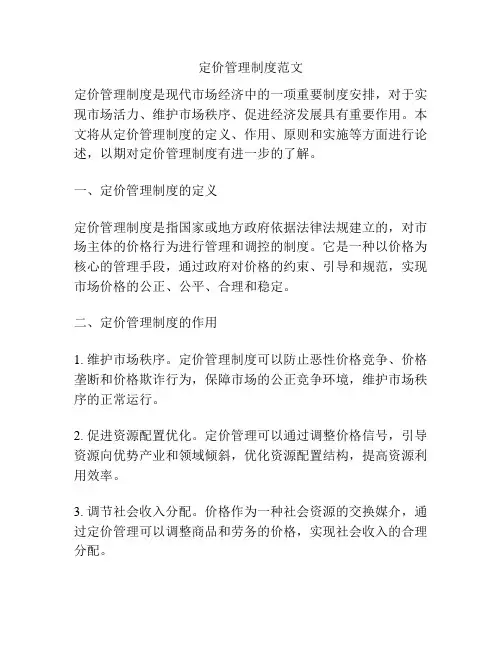 定价管理制度范文

定价管理制度是现代市场经济中的一项重要制度安排，对于实现市场活力、维护市场秩序、促进经济发展具有重要作用。本文将从定价管理制度的定义、作用、原则和实施等方面进行论述，以期对定价管理制度有进一步的了解。

一、定价管理制度的定义

定价管理制度是指国家或地方政府依据法律法规建立的，对市场主体的价格行为进行管理和调控的制度。它是一种以价格为核心的管理手段，通过政府对价格的约束、引导和规范，实现市场价格的公正、公平、合理和稳定。

二、定价管理制度的作用

1. 维护市场秩序。定价管理制度可以防止恶性价格竞争、价格垄断和价格欺诈行为，保障市场的公正竞争环境，维护市场秩序的正常运行。

2. 促进资源配置优化。定价管理可以通过调整价格信号，引导资源向优势产业和领域倾斜，优化资源配置结构，提高资源利用效率。

3. 调节社会收入分配。价格作为一种社会资源的交换媒介，通过定价管理可以调整商品和劳务的价格，实现社会收入的合理分配。